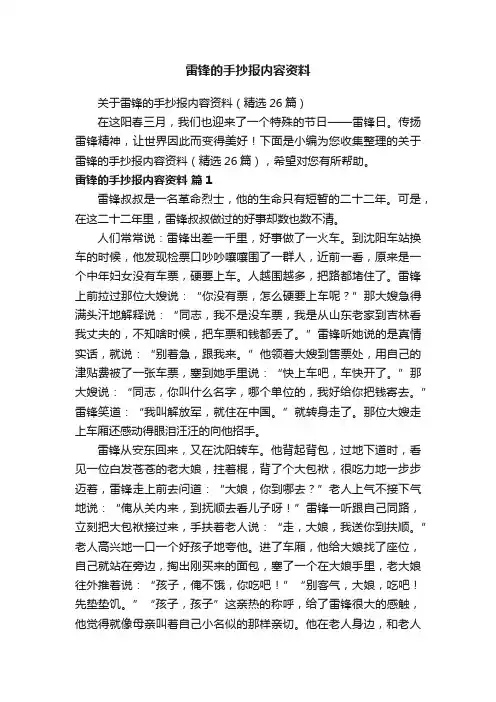 雷锋的手抄报内容资料

关于雷锋的手抄报内容资料（精选 26 篇）

在这阳春三月，我们也迎来了一个特殊的节日——雷锋日。传扬雷锋精神，让世界因此而变得美好！下面是小编为您收集整理的关于雷锋的手抄报内容资料（精选 26 篇），希望对您有所帮助。

雷锋的手抄报内容资料 篇 1

雷锋叔叔是一名革命烈士，他的生命只有短暂的二十二年。可是，在这二十二年里，雷锋叔叔做过的好事却数也数不清。

人们常常说：雷锋出差一千里，好事做了一火车。到沈阳车站换车的时候，他发现检票口吵吵嚷嚷围了一群人，近前一看，原来是一个中年妇女没有车票，硬要上车。人越围越多，把路都堵住了。雷锋上前拉过那位大嫂说：“你没有票，怎么硬要上车呢？”那大嫂急得满头汗地解释说：“同志，我不是没车票，我是从山东老家到吉林看我丈夫的，不知啥时候，把车票和钱都丢了。”雷锋听她说的是真情实话，就说：“别着急，跟我来。”他领着大嫂到售票处，用自己的津贴费被了一张车票，塞到她手里说：“快上车吧，车快开了。”那大嫂说：“同志，你叫什么名字，哪个单位的，我好给你把钱寄去。”雷锋笑道：“我叫解放军，就住在中国。”就转身走了。那位大嫂走上车厢还感动得眼泪汪汪的向他招手。

雷锋从安东回来，又在沈阳转车。他背起背包，过地下道时，看见一位白发苍苍的老大娘，拄着棍，背了个大包袱，很吃力地一步步迈着，雷锋走上前去问道：“大娘，你到哪去？”老人上气不接下气地说：“俺从关内来，到抚顺去看儿子呀！”雷锋一听跟自己同路，立刻把大包袱接过来，手扶着老人说：“走，大娘，我送你到扶顺。”老人高兴地一口一个好孩子地夸他。进了车厢，他给大娘找了座位，自己就站在旁边，掏出刚买来的面包，塞了一个在大娘手里，老大娘往外推着说：“孩子，俺不饿，你吃吧！”“别客气，大娘，吃吧！先垫垫饥。”“孩子，孩子”这亲热的称呼，给了雷锋很大的感触，他觉得就像母亲叫着自己小名似的那样亲切。他在老人身边，和老人